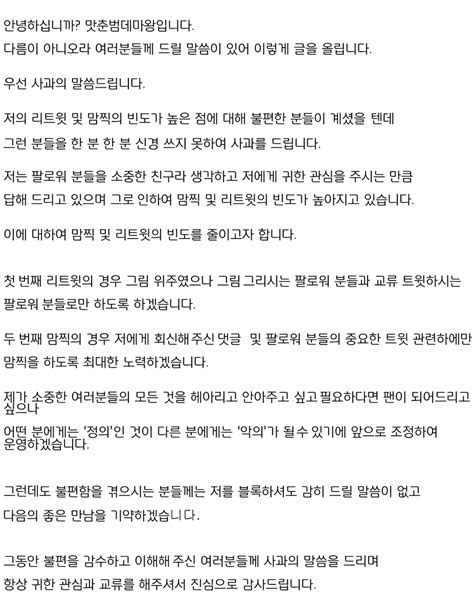 안녕하십니까? 맛춘범데마왕입니다.
다름이 아니오라 여러분들께 드릴 말씀이 있어 이렇게 글을 올립니다.

우선 사과의 말씀드립니다.

저의 리트윗 및 맘찍의 빈도가 높은 점에 대해 불편한 분들이 계셨을 텐데
그런 분들을 한 분 한 분 신경 쓰지 못하여 사과를 드립니다.

저는 팔로워 분들을 소중한 친구라 생각하고 저에게 귀한 관심을 주시는 만큼
답해 드리고 있으며 그로 인하여 맘찍 및 리트윗의 빈도가 높아지고 있습니다.

이에 대하여 맘찍 및 리트윗의 빈도를 줄이고자 합니다.

첫 번째 리트윗의 경우 그림 위주였으나 그림 그리시는 팔로워 분들과 교류 트윗하시는
팔로워 분들로만 하도록 하겠습니다.

두 번째 맘찍의 경우 저에게 회신해 주신 댓글 및 팔로워 분들의 중요한 트윗 관련하에만
맘찍을 하도록 최대한 노력하겠습니다.

제가 소중한 여러분들의 모든 것을 헤아리고 안아주고 싶고 필요하다면 팬이 되어드리고 싶으나
어떤 분에게는 '정의'인 것이 다른 분에게는 '악의'가 될수 있기에 앞으로 조정하여 운영하겠습니다.

그런데도 불편함을 겪으시는 분들께는 저를 블록하셔도 감히 드릴 말씀이 없고
다음의 좋은 만남을 기약하겠습니다.

그동안 불편을 감수하고 이해해 주신 여러분들께 사과의 말씀을 드리며
항상 귀한 관심과 교류를 해주셔서 진심으로 감사드립니다.